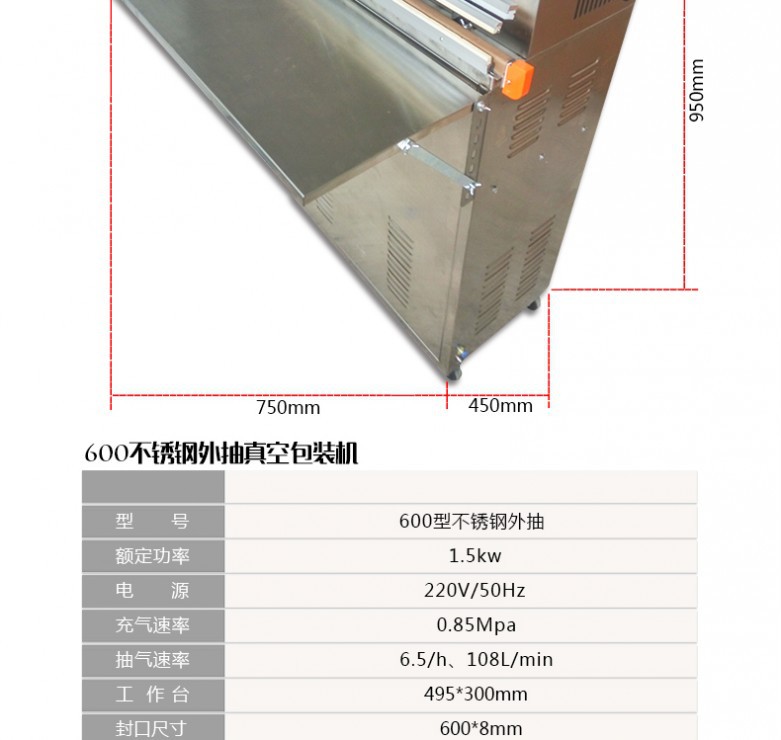 950mm

750mm

450mm

600不锈钢外抽真空包装机

|  |  |
|---|---|
| 型 号 | 600型不锈钢外抽 |
| 额定功率 | 1.5kw |
| 电 源 | 220V/50Hz |
| 充气速率 | 0.85Mpa |
| 抽气速率 | 6.5/h、108L/min |
| 工 作 台 | 495*300mm |
| 封口尺寸 | 600*8mm |